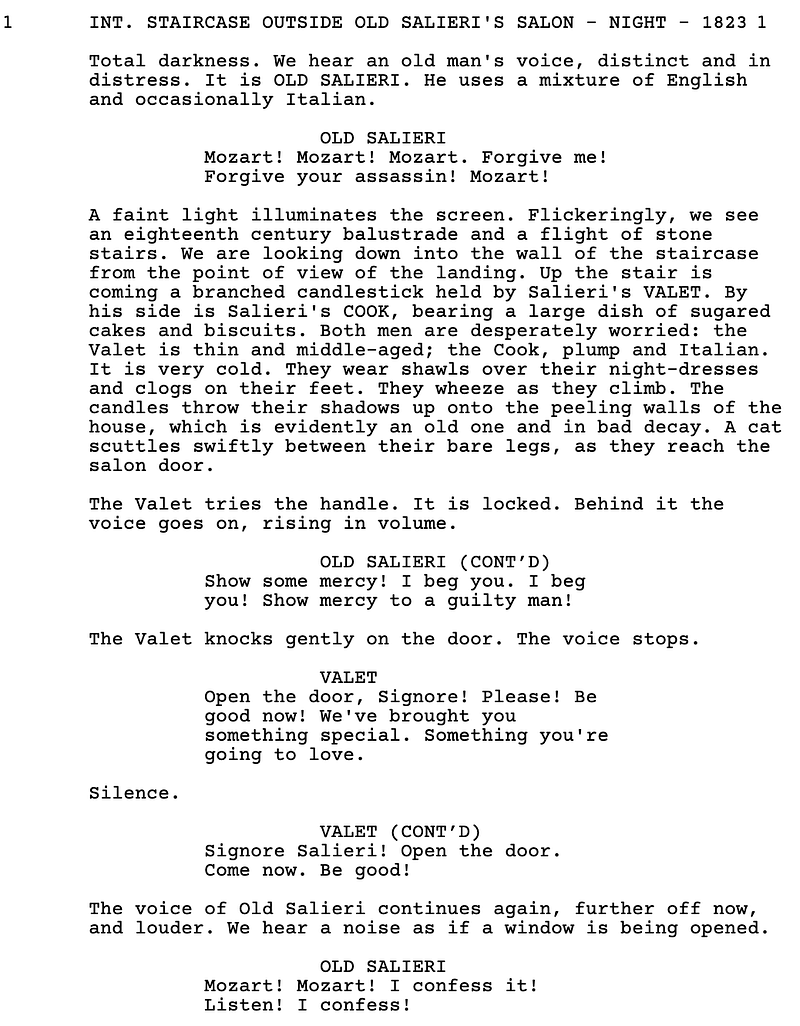 1 INT. STAIRCASE OUTSIDE OLD SALIERI'S SALON - NIGHT - 1823 1

Total darkness. We hear an old man's voice, distinct and in distress. It is OLD SALIERI. He uses a mixture of English and occasionally Italian.

OLD SALIERI
Mozart! Mozart! Mozart. Forgive me! Forgive your assassin! Mozart!

A faint light illuminates the screen. Flickeringly, we see an eighteenth century balustrade and a flight of stone stairs. We are looking down into the wall of the staircase from the point of view of the landing. Up the stair is coming a branched candlestick held by Salieri's VALET. By his side is Salieri's COOK, bearing a large dish of sugared cakes and biscuits. Both men are desperately worried: the Valet is thin and middle-aged; the Cook, plump and Italian. It is very cold. They wear shawls over their night-dresses and clogs on their feet. They wheeze as they climb. The candles throw their shadows up onto the peeling walls of the house, which is evidently an old one and in bad decay. A cat scuttles swiftly between their bare legs, as they reach the salon door.

The Valet tries the handle. It is locked. Behind it the voice goes on, rising in volume.

OLD SALIERI (CONT'D)
Show some mercy! I beg you. I beg you! Show mercy to a guilty man!

The Valet knocks gently on the door. The voice stops.

VALET
Open the door, Signore! Please! Be good now! We've brought you something special. Something you're going to love.

Silence.

VALET (CONT'D)
Signore Salieri! Open the door. Come now. Be good!

The voice of Old Salieri continues again, further off now, and louder. We hear a noise as if a window is being opened.

OLD SALIERI
Mozart! Mozart! I confess it! Listen! I confess!